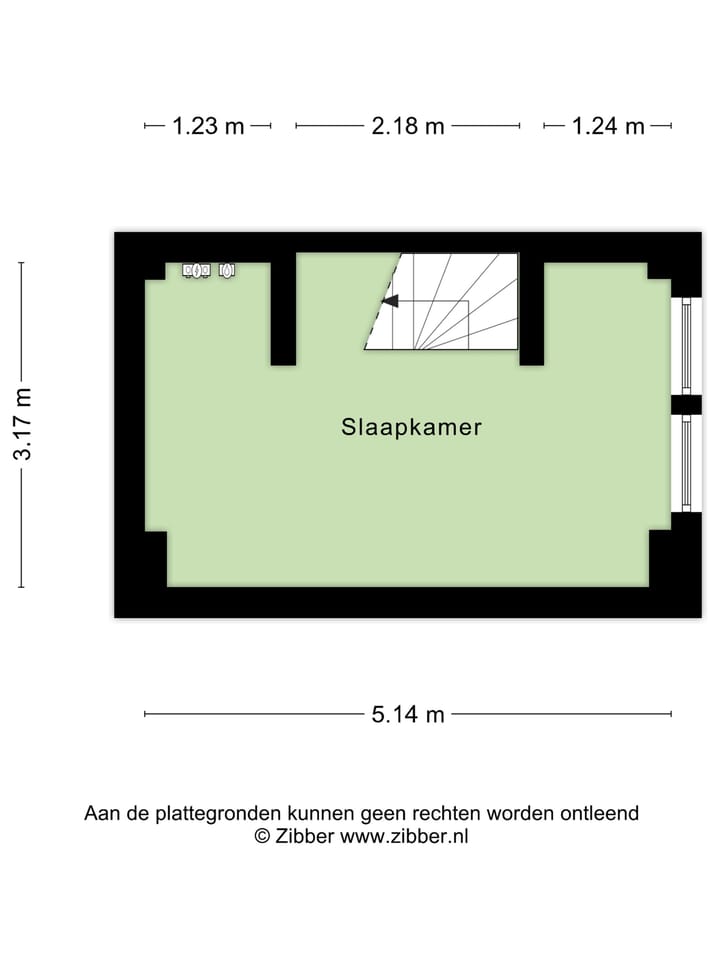 1.23 m 2.18 m 1.24 m

3.17 m

Slaapkamer

5.14 m

Aan de plattegronden kunnen geen rechten worden ontleend
© Zibber www.zibber.nl